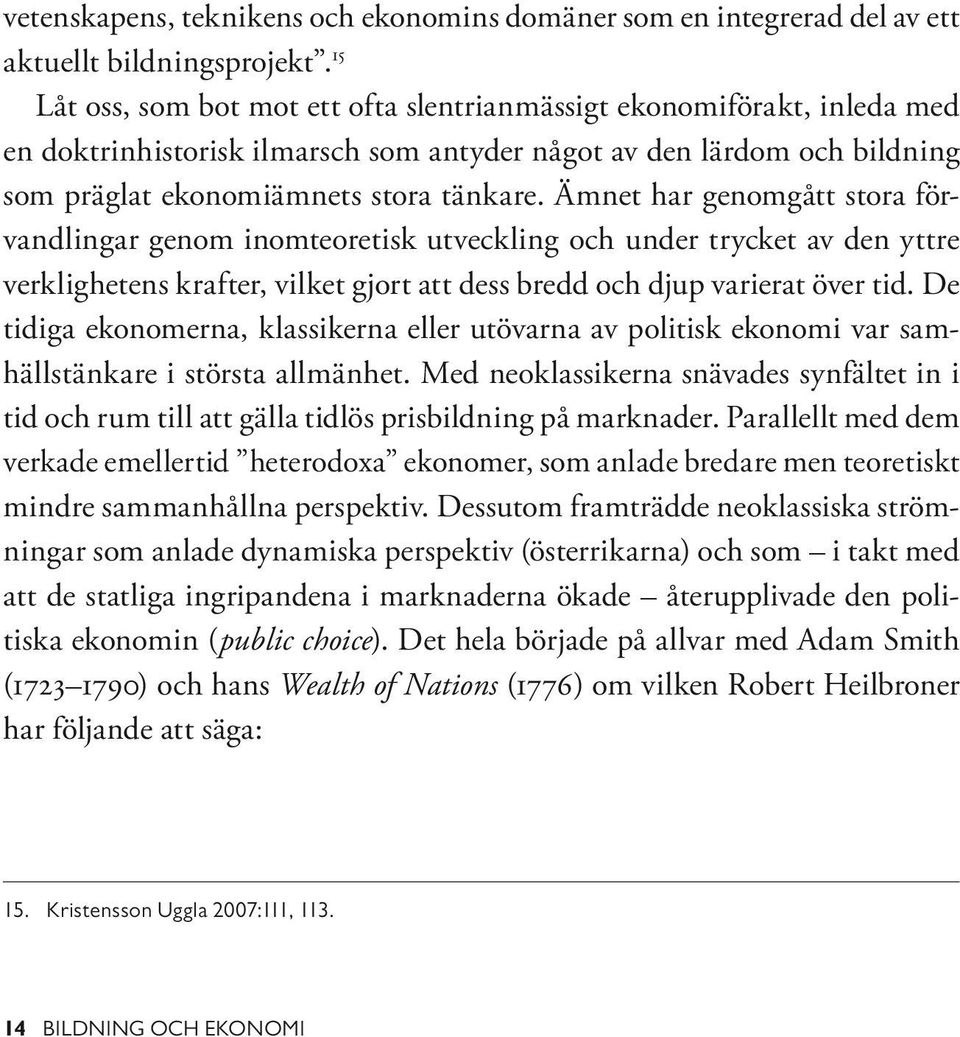 vetenskapens, teknikens och ekonomins domäner som en integrerad del av ett aktuellt bildningsprojekt”.$^{15}$

Låt oss, som bot mot ett ofta slentrianmässigt ekonomiförakt, inleda med en doktrinhistorisk ilmarsch som antyder något av den lärdom och bildning som präglat ekonomiämnets stora tänkare. Ämnet har genomgått stora förvandlingar genom inomteoretisk utveckling och under trycket av den yttre verklighetens krafter, vilket gjort att dess bredd och djup varierat över tid. De tidiga ekonomerna, klassikerna eller utövarna av politisk ekonomi var samhällstänkare i största allmänhet. Med neoklassikerna snävades synfältet in i tid och rum till att gälla tidlös prisbildning på marknader. Parallellt med dem verkade emellertid ”heterodoxa” ekonomer, som anlade bredare men teoretiskt mindre sammanhållna perspektiv. Dessutom framträdde neoklassiska strömningar som anlade dynamiska perspektiv (österrikarna) och som – i takt med att de statliga ingripandena i marknaderna ökade – återupplivade den politiska ekonomin (public choice). Det hela började på allvar med Adam Smith (1723–1790) och hans Wealth of Nations (1776) om vilken Robert Heilbroner har följande att säga:

15. Kristensson Uggla 2007:111, 113.

14 BILDNING OCH EKONOMI